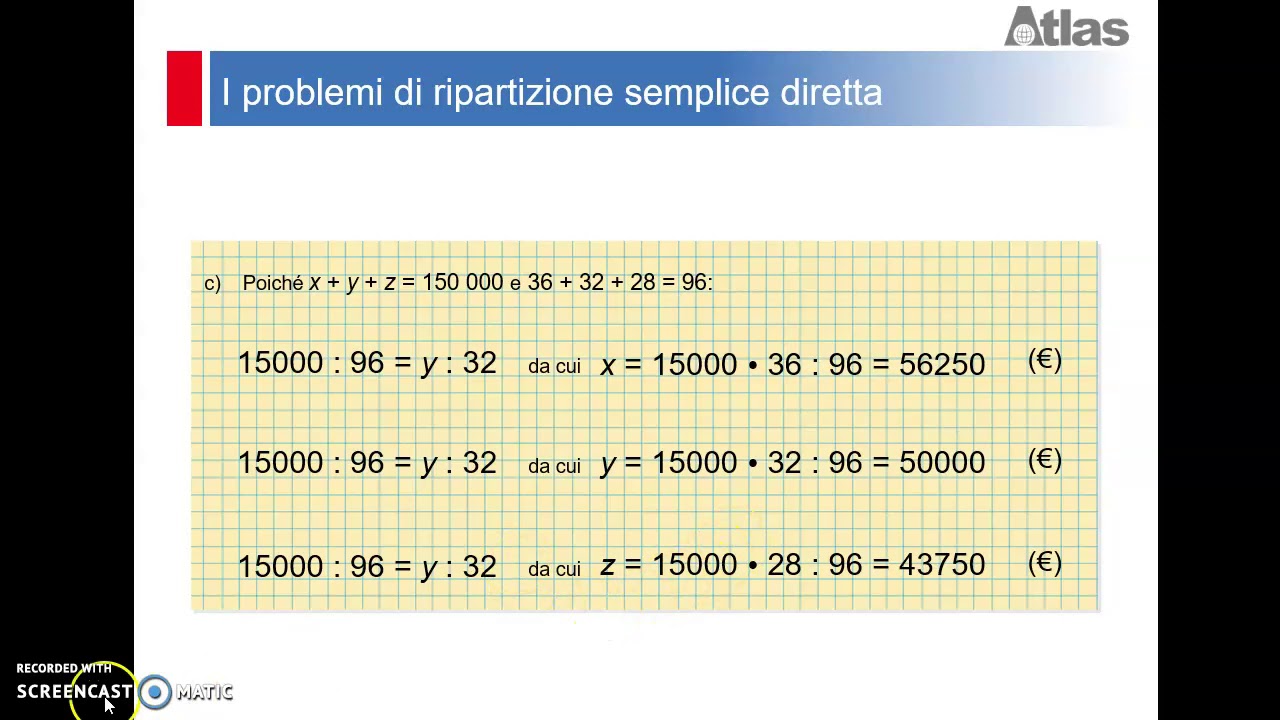 Atlas

I problemi di ripartizione semplice diretta

c) Poiché $x + y + z = 150\,000$ e $36 + 32 + 28 = 96$:

$15000 : 96 = y : 32$ da cui $x = 15000 \cdot 36 : 96 = 56250$ (€)

$15000 : 96 = y : 32$ da cui $y = 15000 \cdot 32 : 96 = 50000$ (€)

$15000 : 96 = y : 32$ da cui $z = 15000 \cdot 28 : 96 = 43750$ (€)

RECORDED WITH SCREENCAST MATIC